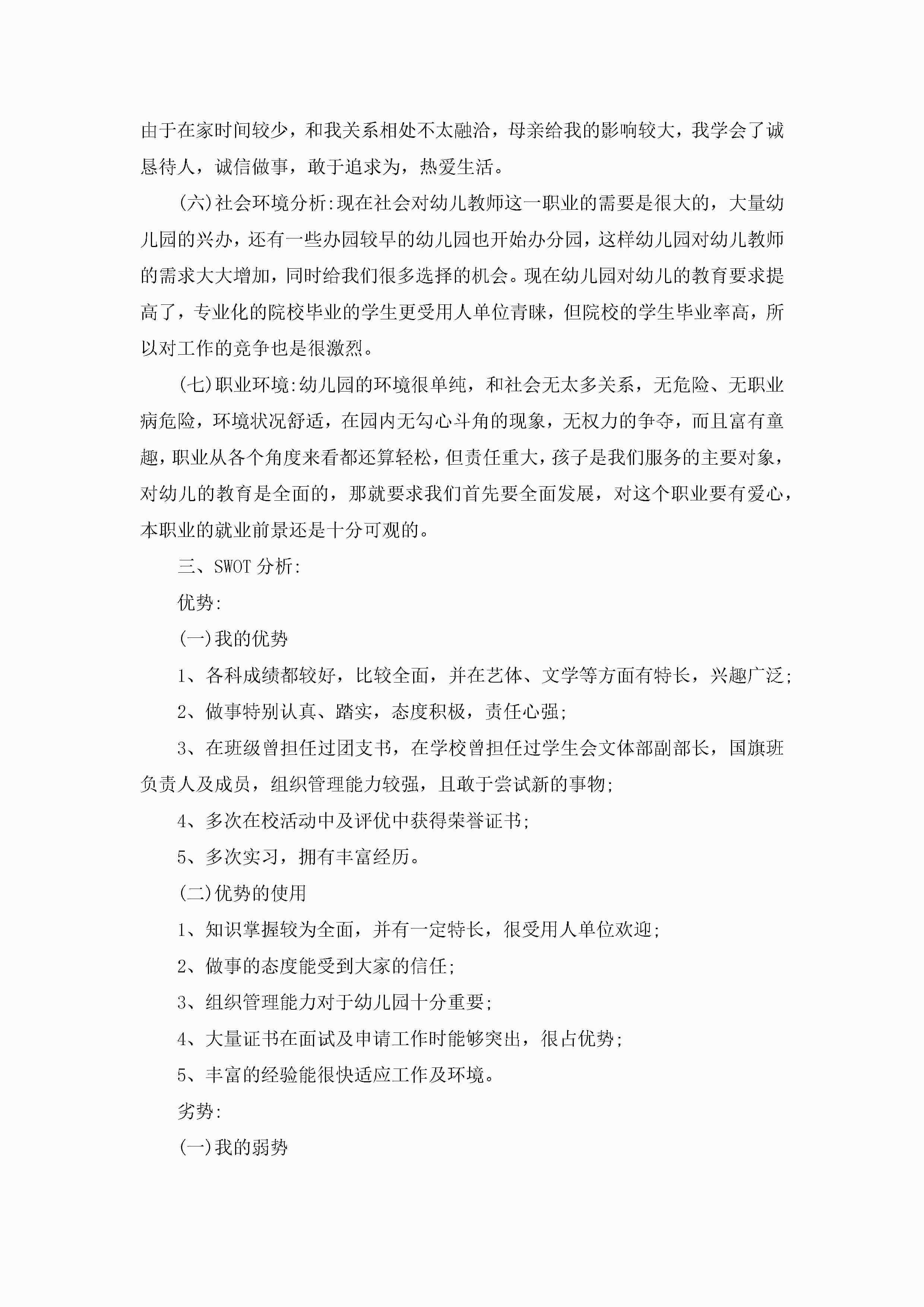 由于在家时间较少，和我关系相处不太融洽，母亲给我的影响较大，我学会了诚恳待人，诚信做事，敢于追求为，热爱生活。

(六)社会环境分析:现在社会对幼儿教师这一职业的需要是很大的，大量幼儿园的兴办，还有一些办园较早的幼儿园也开始办分园，这样幼儿园对幼儿教师的需求大大增加，同时给我们很多选择的机会。现在幼儿园对幼儿的教育要求提高了，专业化的院校毕业的学生更受用人单位青睐，但院校的学生毕业率高，所以对工作的竞争也是很激烈。

(七)职业环境:幼儿园的环境很单纯，和社会无太多关系，无危险、无职业病危险，环境状况舒适，在园内无勾心斗角的现象，无权力的争夺，而且富有童趣，职业从各个角度来看都还算轻松，但责任重大，孩子是我们服务的主要对象，对幼儿的教育是全面的，那就要求我们首先要全面发展，对这个职业要有爱心，本职业的就业前景还是十分可观的。

三、SWOT 分析:

优势:

(一)我的优势

1、各科成绩都较好，比较全面，并在艺体、文学等方面有特长，兴趣广泛;

2、做事特别认真、踏实，态度积极，责任心强;

3、在班级曾担任过团支书，在学校曾担任过学生会文体部副部长，国旗班负责人及成员，组织管理能力较强，且敢于尝试新的事物;

4、多次在校活动中及评优中获得荣誉证书;

5、多次实习，拥有丰富经历。

(二)优势的使用

1、知识掌握较为全面，并有一定特长，很受用人单位欢迎;

2、做事的态度能受到大家的信任;

3、组织管理能力对于幼儿园十分重要;

4、大量证书在面试及申请工作时能够突出，很占优势;

5、丰富的经验能很快适应工作及环境。

劣势:

(一)我的弱势